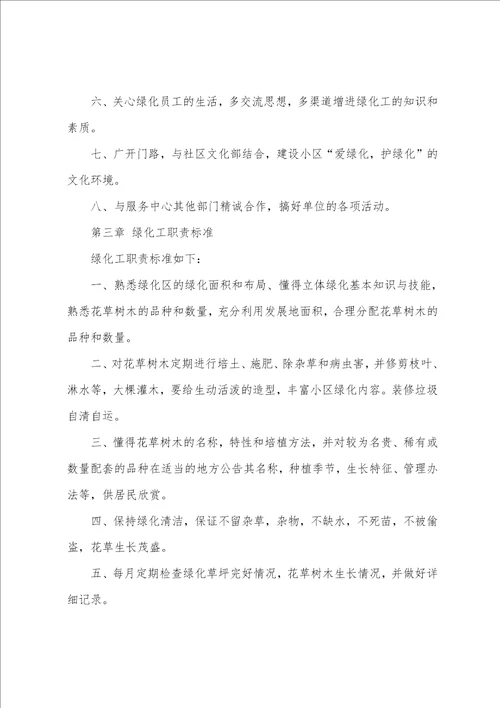 六、关心绿化员工的生活，多交流思想，多渠道增进绿化工的知识和素质。

七、广开门路，与社区文化部结合，建设小区“爱绿化，护绿化”的文化环境。

八、与服务中心其他部门精诚合作，搞好单位的各项活动。

第三章 绿化工职责标准

绿化工职责标准如下：

一、熟悉绿化区的绿化面积和布局、懂得立体绿化基本知识与技能，熟悉花草树木的品种和数量，充分利用发展地面积，合理分配花草树木的品种和数量。

二、对花草树木定期进行培土、施肥、除杂草和病虫害，并修剪枝叶、淋水等，大棵灌木，要给生动活泼的造型，丰富小区绿化内容。装修垃圾自清自运。

三、懂得花草树木的名称，特性和培植方法，并对较为名贵、稀有或数量配套的品种在适当的地方公告其名称，种植季节，生长特征、管理办法等，供居民欣赏。

四、保持绿化清洁，保证不留杂草，杂物，不缺水，不死苗，不被偷盗，花草生长茂盛。

五、每月定期检查绿化草坪完好情况，花草树木生长情况，并做好详细记录。